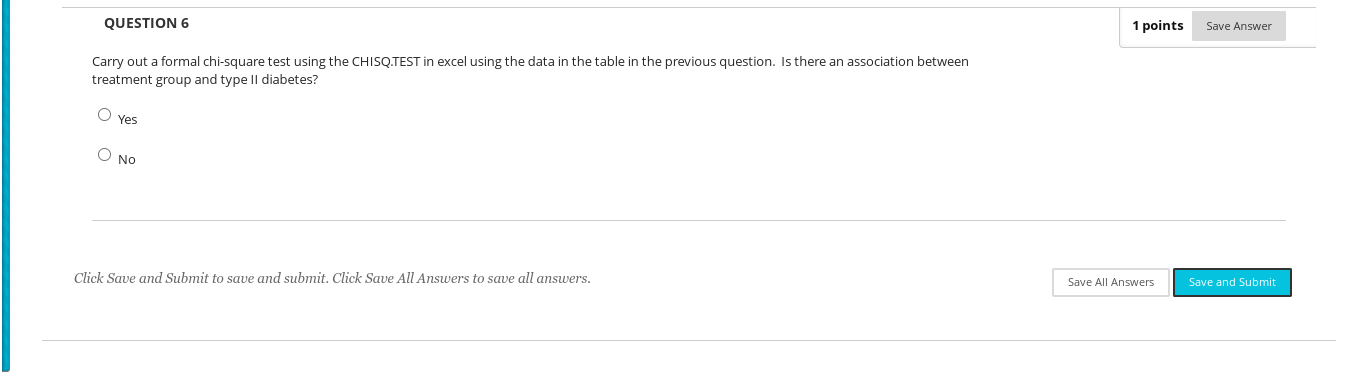 QUESTION 6

1 points Save Answer

Carry out a formal chi-square test using the CHISQ.TEST in excel using the data in the table in the previous question. Is there an association between treatment group and type II diabetes?

Yes

No

Click Save and Submit to save and submit. Click Save All Answers to save all answers.

Save All Answers Save and Submit